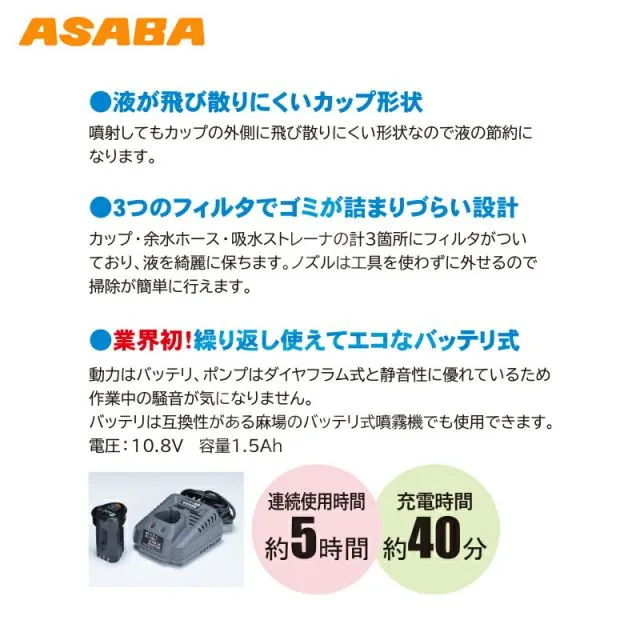 ASABA

●液が飛び散りにくいカップ形状

噴射してもカップの外側に飛び散りにくい形状なので液の節約になります。

●3つのフィルタでゴミが詰まりづらい設計

カップ・余水ホース・吸水ストレーナの計3箇所にフィルタがついており、液を綺麗に保ちます。ノズルは工具を使わずに外せるので掃除が簡単に行えます。

●業界初!繰り返し使えてエコなバッテリ式

動力はバッテリ、ポンプはダイヤフラム式と静音性に優れているため作業中の騒音が気になりません。
バッテリは互換性がある麻場のバッテリ式噴霧機でも使用できます。
電圧:10.8V 容量1.5Ah

連続使用時間
約5時間

充電時間
約40分